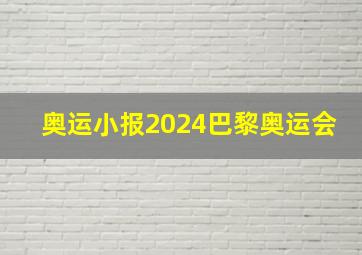 奥运小报2024巴黎奥运会